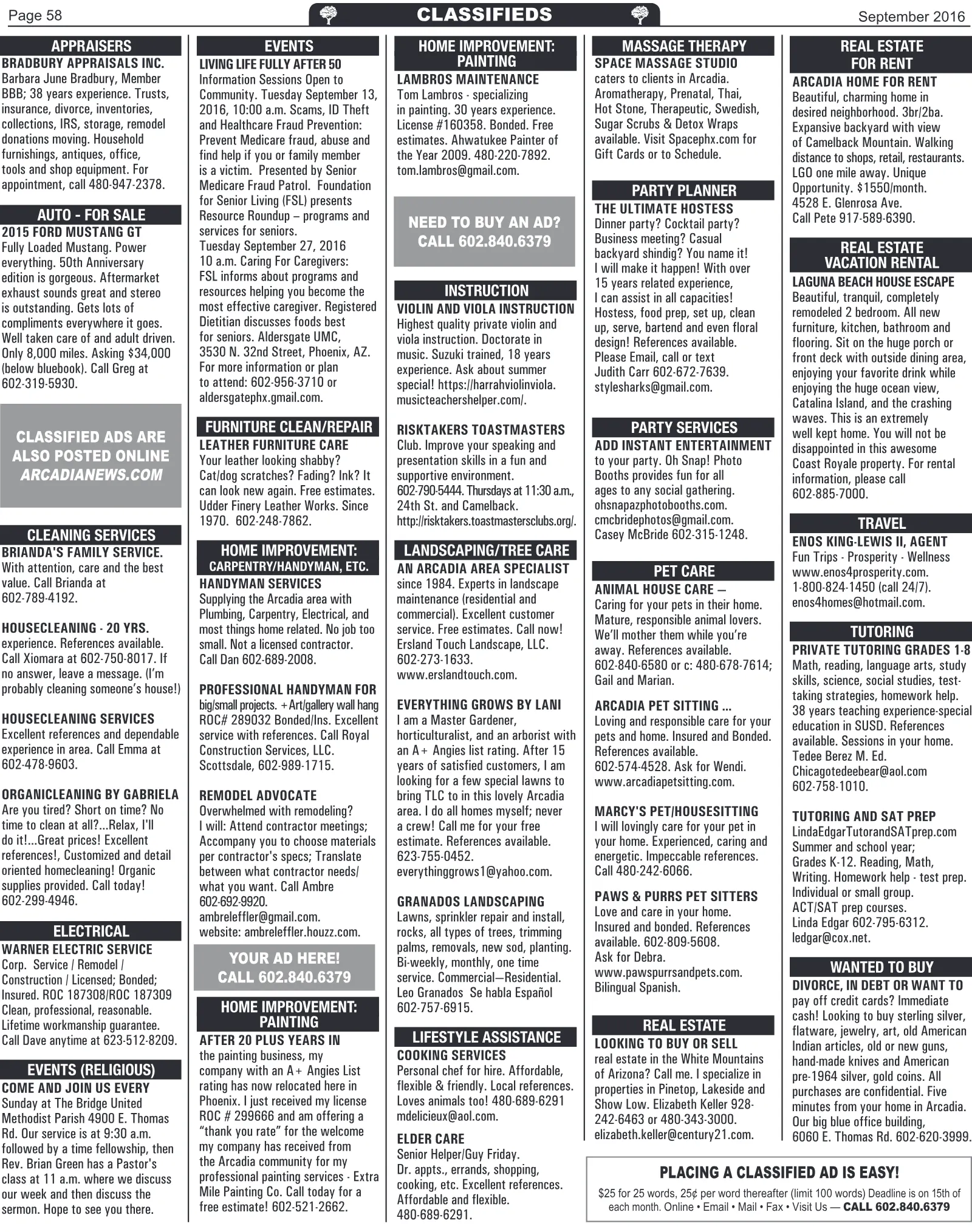 Page 58

CLASSIFIEDS

September 2016

APPRAISERS

BRADBURY APPRAISALS INC.
Barbara June Bradbury, Member BBB; 38 years experience. Trusts, insurance, divorce, inventories, collections, IRS, storage, remodel donations moving. Household furnishings, antiques, office, tools and shop equipment. For appointment, call 480-947-2378.

AUTO - FOR SALE

2015 FORD MUSTANG GT
Fully Loaded Mustang. Power everything. 50th Anniversary edition is gorgeous. Aftermarket exhaust sounds great and stereo is outstanding. Gets lots of compliments everywhere it goes. Well taken care of and adult driven. Only 8,000 miles. Asking $34,000 (below bluebook). Call Greg at 602-319-5930.

CLASSIFIED ADS ARE ALSO POSTED ONLINE ARCADIANEWS.COM

CLEANING SERVICES

BRIANDA'S FAMILY SERVICE.
With attention, care and the best value. Call Brianda at 602-789-4192.

HOUSECLEANING - 20 YRS.
experience. References available. Call Xiomara at 602-750-8017. If no answer, leave a message. (I'm probably cleaning someone's house!)

HOUSECLEANING SERVICES
Excellent references and dependable experience in area. Call Emma at 602-478-9603.

ORGANICLEANING BY GABRIELA
Are you tired? Short on time? No time to clean at all?...Relax, I'll do it!...Great prices! Excellent references!, Customized and detail oriented homecleaning! Organic supplies provided. Call today! 602-299-4946.

ELECTRICAL

WARNER ELECTRIC SERVICE
Corp. Service / Remodel / Construction / Licensed; Bonded; Insured. ROC 187308/ROC 187309 Clean, professional, reasonable. Lifetime workmanship guarantee. Call Dave anytime at 623-512-8209.

EVENTS (RELIGIOUS)

COME AND JOIN US EVERY
Sunday at The Bridge United Methodist Parish 4900 E. Thomas Rd. Our service is at 9:30 a.m. followed by a time fellowship, then Rev. Brian Green has a Pastor's class at 11 a.m. where we discuss our week and then discuss the sermon. Hope to see you there.

EVENTS

LIVING LIFE FULLY AFTER 50
Information Sessions Open to Community. Tuesday September 13, 2016, 10:00 a.m. Scams, ID Theft and Healthcare Fraud Prevention: Prevent Medicare fraud, abuse and find help if you or family member is a victim. Presented by Senior Medicare Fraud Patrol. Foundation for Senior Living (FSL) presents Resource Roundup – programs and services for seniors.
Tuesday September 27, 2016
10 a.m. Caring For Caregivers: FSL informs about programs and resources helping you become the most effective caregiver. Registered Dietitian discusses foods best for seniors. Aldersgate UMC, 3530 N. 32nd Street, Phoenix, AZ. For more information or plan to attend: 602-956-3710 or aldersgatephx.gmail.com.

FURNITURE CLEAN/REPAIR

LEATHER FURNITURE CARE
Your leather looking shabby? Cat/dog scratches? Fading? Ink? It can look new again. Free estimates. Udder Finery Leather Works. Since 1970. 602-248-7862.

HOME IMPROVEMENT:
CARPENTRY/HANDYMAN, ETC.

HANDYMAN SERVICES
Supplying the Arcadia area with Plumbing, Carpentry, Electrical, and most things home related. No job too small. Not a licensed contractor. Call Dan 602-689-2008.

PROFESSIONAL HANDYMAN FOR
big/small projects. +Art/gallery wall hang ROC# 289032 Bonded/Ins. Excellent service with references. Call Royal Construction Services, LLC. Scottsdale, 602-989-1715.

REMODEL ADVOCATE
Overwhelmed with remodeling? I will: Attend contractor meetings; Accompany you to choose materials per contractor's specs; Translate between what contractor needs/ what you want. Call Ambre 602-692-9920.
ambreleffler@gmail.com.
website: ambreleffler.houzz.com.

YOUR AD HERE!
CALL 602.840.6379

HOME IMPROVEMENT:
PAINTING

AFTER 20 PLUS YEARS IN
the painting business, my company with an A+ Angies List rating has now relocated here in Phoenix. I just received my license ROC # 299666 and am offering a "thank you rate" for the welcome my company has received from the Arcadia community for my professional painting services - Extra Mile Painting Co. Call today for a free estimate! 602-521-2662.

HOME IMPROVEMENT:
PAINTING

LAMBROS MAINTENANCE
Tom Lambros - specializing in painting. 30 years experience. License #160358. Bonded. Free estimates. Ahwatukee Painter of the Year 2009. 480-220-7892. tom.lambros@gmail.com.

NEED TO BUY AN AD?
CALL 602.840.6379

INSTRUCTION

VIOLIN AND VIOLA INSTRUCTION
Highest quality private violin and viola instruction. Doctorate in music. Suzuki trained, 18 years experience. Ask about summer special! https://harrahviolinviola.musicteachershelper.com/.

RISKTAKERS TOASTMASTERS
Club. Improve your speaking and presentation skills in a fun and supportive environment. 602-790-5444. Thursdays at 11:30 a.m., 24th St. and Camelback. http://risktakers.toastmastersclubs.org/.

LANDSCAPING/TREE CARE

AN ARCADIA AREA SPECIALIST
since 1984. Experts in landscape maintenance (residential and commercial). Excellent customer service. Free estimates. Call now! Ersland Touch Landscape, LLC. 602-273-1633.
www.erslandtouch.com.

EVERYTHING GROWS BY LANI
I am a Master Gardener, horticulturalist, and an arborist with an A+ Angies list rating. After 15 years of satisfied customers, I am looking for a few special lawns to bring TLC to in this lovely Arcadia area. I do all homes myself; never a crew! Call me for your free estimate. References available. 623-755-0452.
everythinggrows1@yahoo.com.

GRANADOS LANDSCAPING
Lawns, sprinkler repair and install, rocks, all types of trees, trimming palms, removals, new sod, planting. Bi-weekly, monthly, one time service. Commercial—Residential. Leo Granados Se habla Español 602-757-6915.

LIFESTYLE ASSISTANCE

COOKING SERVICES
Personal chef for hire. Affordable, flexible & friendly. Local references. Loves animals too! 480-689-6291 mdelicieux@aol.com.

ELDER CARE
Senior Helper/Guy Friday. Dr. appts., errands, shopping, cooking, etc. Excellent references. Affordable and flexible. 480-689-6291.

MASSAGE THERAPY

SPACE MASSAGE STUDIO
caters to clients in Arcadia. Aromatherapy, Prenatal, Thai, Hot Stone, Therapeutic, Swedish, Sugar Scrubs & Detox Wraps available. Visit Spacephx.com for Gift Cards or to Schedule.

PARTY PLANNER

THE ULTIMATE HOSTESS
Dinner party? Cocktail party? Business meeting? Casual backyard shindig? You name it! I will make it happen! With over 15 years related experience, I can assist in all capacities! Hostess, food prep, set up, clean up, serve, bartend and even floral design! References available. Please Email, call or text Judith Carr 602-672-7639. stylesharks@gmail.com.

PARTY SERVICES

ADD INSTANT ENTERTAINMENT
to your party. Oh Snap! Photo Booths provides fun for all ages to any social gathering. ohsnapazphotobooths.com. cmcbridephotos@gmail.com. Casey McBride 602-315-1248.

PET CARE

ANIMAL HOUSE CARE –
Caring for your pets in their home. Mature, responsible animal lovers. We'll mother them while you're away. References available. 602-840-6580 or c: 480-678-7614; Gail and Marian.

ARCADIA PET SITTING ...
Loving and responsible care for your pets and home. Insured and Bonded. References available. 602-574-4528. Ask for Wendi. www.arcadiapetsitting.com.

MARCY'S PET/HOUSESITTING
I will lovingly care for your pet in your home. Experienced, caring and energetic. Impeccable references. Call 480-242-6066.

PAWS & PURRS PET SITTERS
Love and care in your home. Insured and bonded. References available. 602-809-5608. Ask for Debra. www.pawspurrsandpets.com. Bilingual Spanish.

REAL ESTATE

LOOKING TO BUY OR SELL
real estate in the White Mountains of Arizona? Call me. I specialize in properties in Pinetop, Lakeside and Show Low. Elizabeth Keller 928-242-6463 or 480-343-3000. elizabeth.keller@century21.com.

REAL ESTATE
FOR RENT

ARCADIA HOME FOR RENT
Beautiful, charming home in desired neighborhood. 3br/2ba. Expansive backyard with view of Camelback Mountain. Walking distance to shops, retail, restaurants. LGO one mile away. Unique Opportunity. $1550/month.
4528 E. Glenrosa Ave.
Call Pete 917-589-6390.

REAL ESTATE
VACATION RENTAL

LAGUNA BEACH HOUSE ESCAPE
Beautiful, tranquil, completely remodeled 2 bedroom. All new furniture, kitchen, bathroom and flooring. Sit on the huge porch or front deck with outside dining area, enjoying your favorite drink while enjoying the huge ocean view, Catalina Island, and the crashing waves. This is an extremely well kept home. You will not be disappointed in this awesome Coast Royale property. For rental information, please call 602-885-7000.

TRAVEL

ENOS KING-LEWIS II, AGENT
Fun Trips - Prosperity - Wellness
www.enos4prosperity.com.
1-800-824-1450 (call 24/7).
enos4homes@hotmail.com.

TUTORING

PRIVATE TUTORING GRADES 1-8
Math, reading, language arts, study skills, science, social studies, test-taking strategies, homework help. 38 years teaching experience-special education in SUSD. References available. Sessions in your home. Tedee Berez M. Ed.
Chicagotedeebear@aol.com
602-758-1010.

TUTORING AND SAT PREP
LindaEdgarTutorandSATprep.com
Summer and school year;
Grades K-12. Reading, Math, Writing. Homework help - test prep. Individual or small group. ACT/SAT prep courses.
Linda Edgar 602-795-6312.
ledgar@cox.net.

WANTED TO BUY

DIVORCE, IN DEBT OR WANT TO
pay off credit cards? Immediate cash! Looking to buy sterling silver, flatware, jewelry, art, old American Indian articles, old or new guns, hand-made knives and American pre-1964 silver, gold coins. All purchases are confidential. Five minutes from your home in Arcadia. Our big blue office building, 6060 E. Thomas Rd. 602-620-3999.

PLACING A CLASSIFIED AD IS EASY!
$25 for 25 words, 25¢ per word thereafter (limit 100 words) Deadline is on 15th of each month. Online • Email • Mail • Fax • Visit Us — CALL 602.840.6379